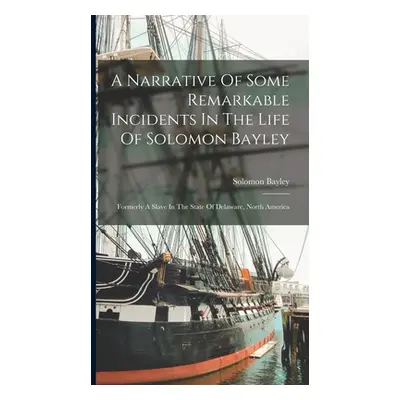 A Narrative Of Some Remarkable Incidents In The Life Of Solomon Bayley

Solomon Bayley

Formerly A Slave In The State Of Delaware, North America